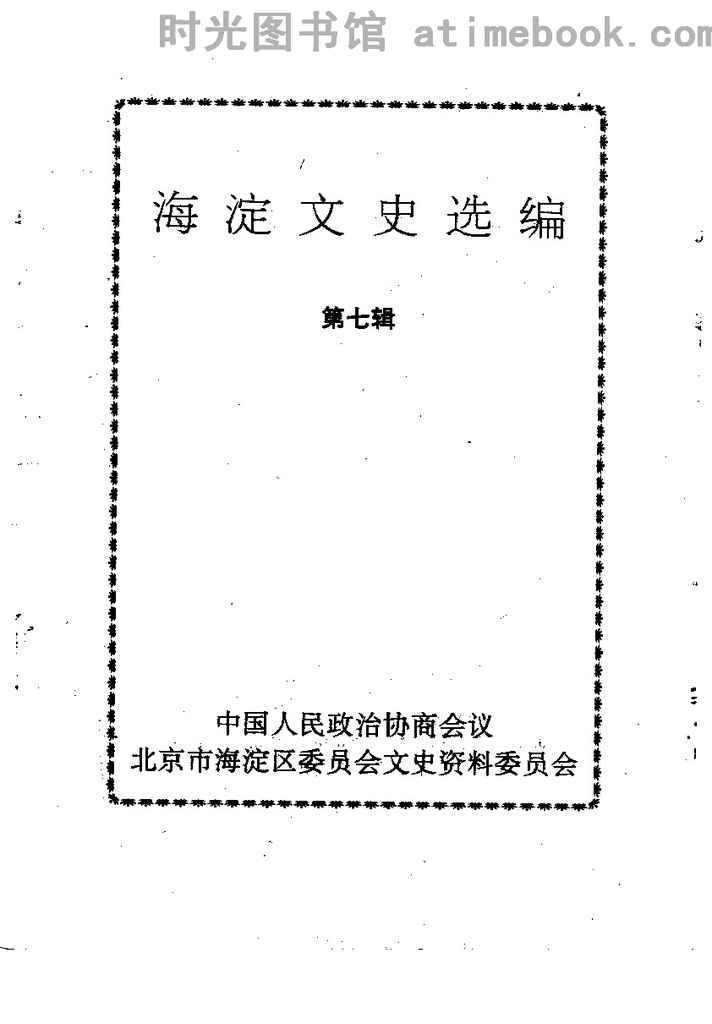 海淀文史选编

第七辑

中国人民政治协商会议
北京市海淀区委员会文史资料委员会

时光图书馆 atimebook.com